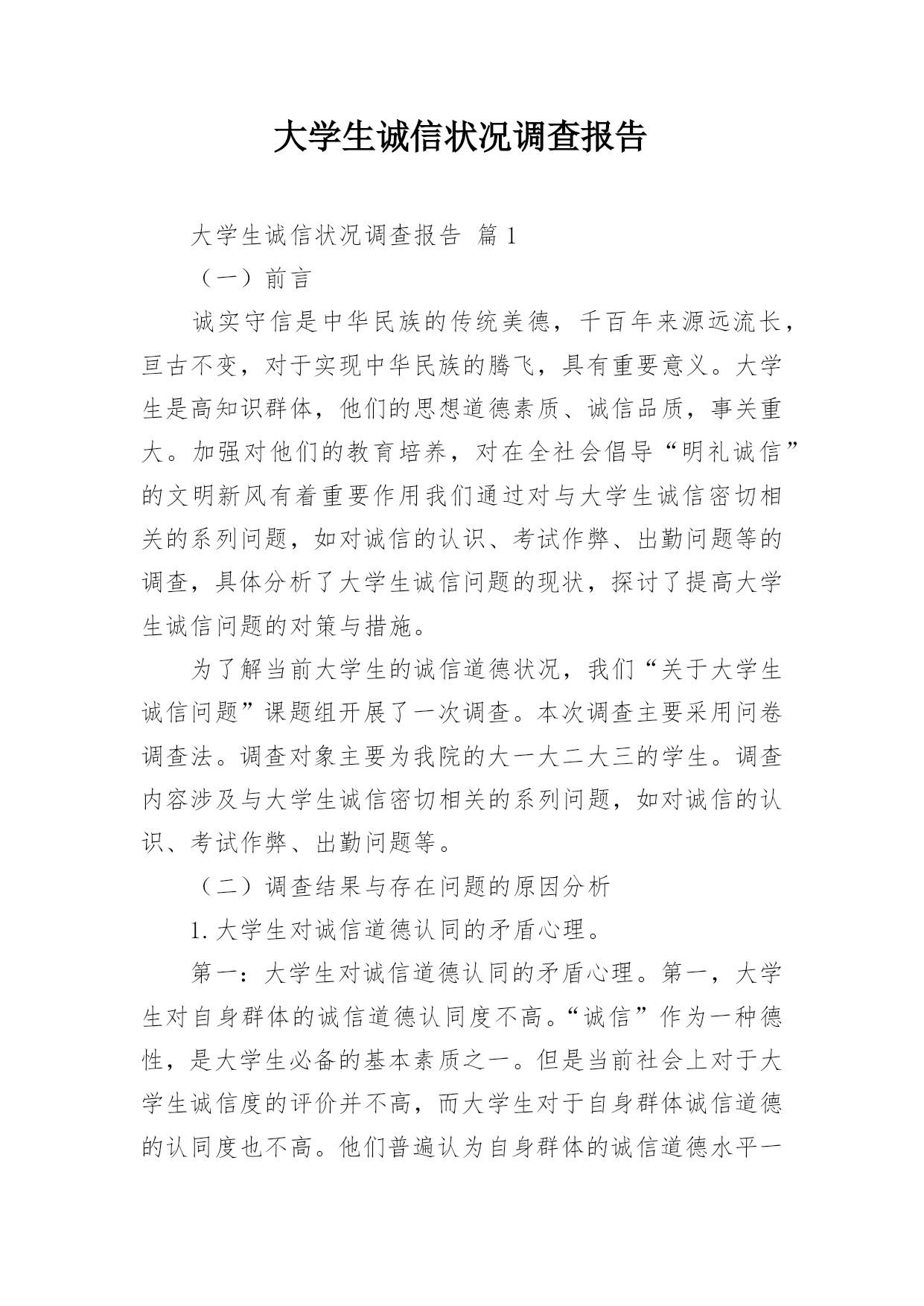 大学生诚信状况调查报告

大学生诚信状况调查报告 篇1

（一）前言

诚实守信是中华民族的传统美德，千百年来源远流长，亘古不变，对于实现中华民族的腾飞，具有重要意义。大学生是高知识群体，他们的思想道德素质、诚信品质，事关重大。加强对他们的教育培养，对在全社会倡导“明礼诚信”的文明新风有着重要作用我们通过对与大学生诚信密切相关的系列问题，如对诚信的认识、考试作弊、出勤问题等的调查，具体分析了大学生诚信问题的现状，探讨了提高大学生诚信问题的对策与措施。

为了解当前大学生的诚信道德状况，我们“关于大学生诚信问题”课题组开展了一次调查。本次调查主要采用问卷调查法。调查对象主要为我院的大一大二大三的学生。调查内容涉及与大学生诚信密切相关的系列问题，如对诚信的认识、考试作弊、出勤问题等。

（二）调查结果与存在问题的原因分析

1.大学生对诚信道德认同的矛盾心理。

第一：大学生对诚信道德认同的矛盾心理。第一，大学生对自身群体的诚信道德认同度不高。“诚信”作为一种德性，是大学生必备的基本素质之一。但是当前社会上对于大学生诚信度的评价并不高，而大学生对于自身群体诚信道德的认同度也不高。他们普遍认为自身群体的诚信道德水平一